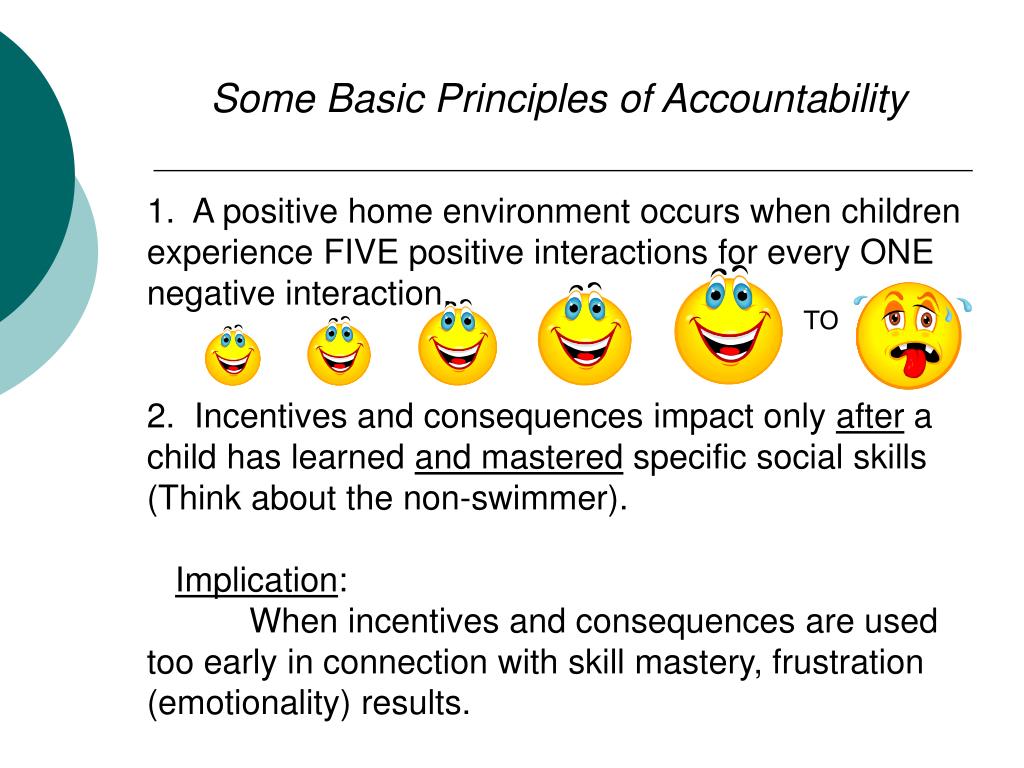 Some Basic Principles of Accountability

1. A positive home environment occurs when children experience FIVE positive interactions for every ONE negative interaction.

TO

2. Incentives and consequences impact only after a child has learned and mastered specific social skills (Think about the non-swimmer).

Implication:
When incentives and consequences are used too early in connection with skill mastery, frustration (emotionality) results.